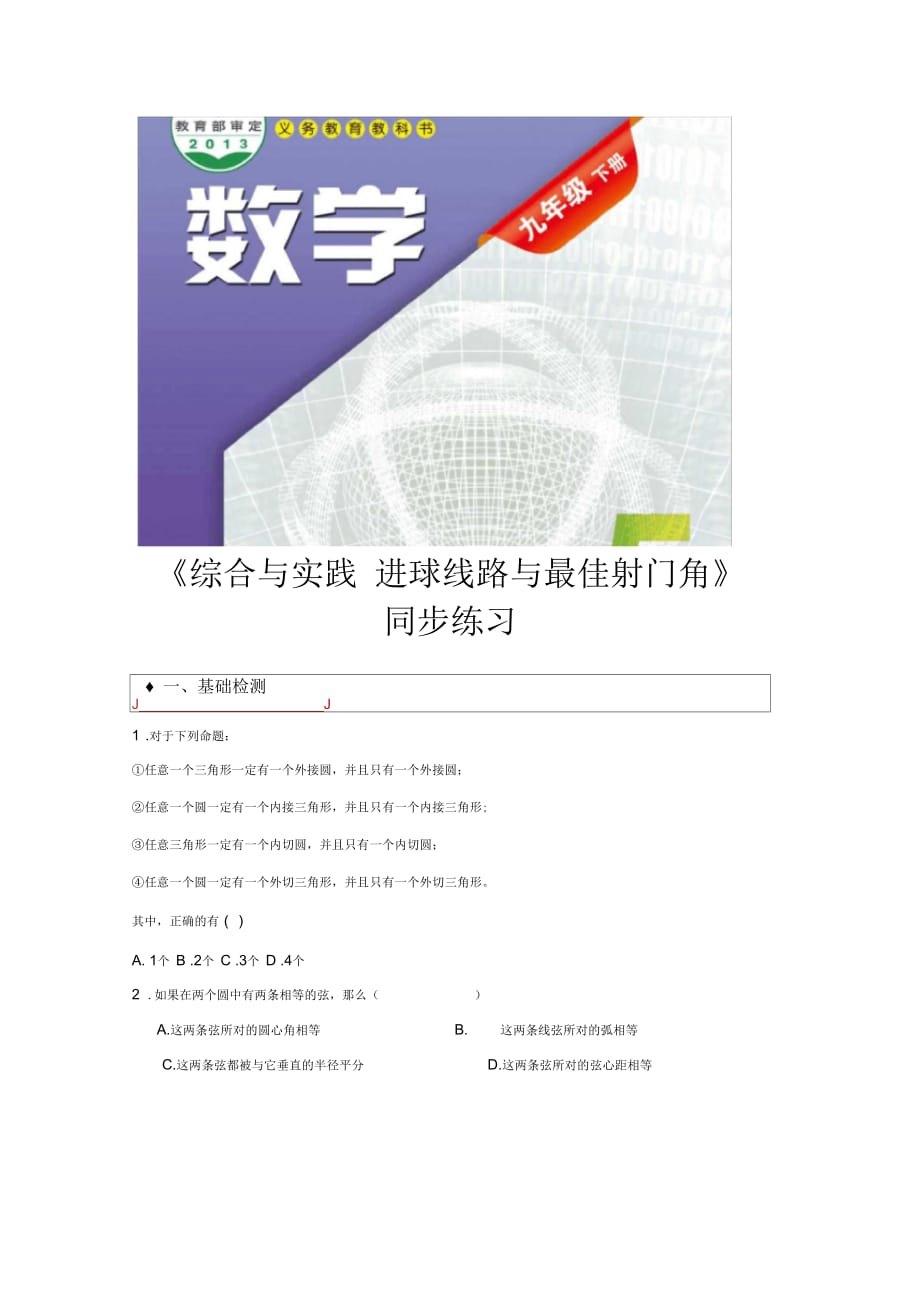 教育部审定 2013 义务教育教科书

数学

九年级 下册

《综合与实践 进球线路与最佳射门角》
同步练习

♦ 一、基础检测
J J

1 .对于下列命题：

①任意一个三角形一定有一个外接圆，并且只有一个外接圆；

②任意一个圆一定有一个内接三角形，并且只有一个内接三角形；

③任意三角形一定有一个内切圆，并且只有一个内切圆；

④任意一个圆一定有一个外切三角形，并且只有一个外切三角形。

其中，正确的有 ( )

A. 1个 B .2个 C .3个 D .4个

2 . 如果在两个圆中有两条相等的弦，那么（ ）

A.这两条弦所对的圆心角相等 B. 这两条线弦所对的弧相等

C.这两条弦都被与它垂直的半径平分 D.这两条弦所对的弦心距相等